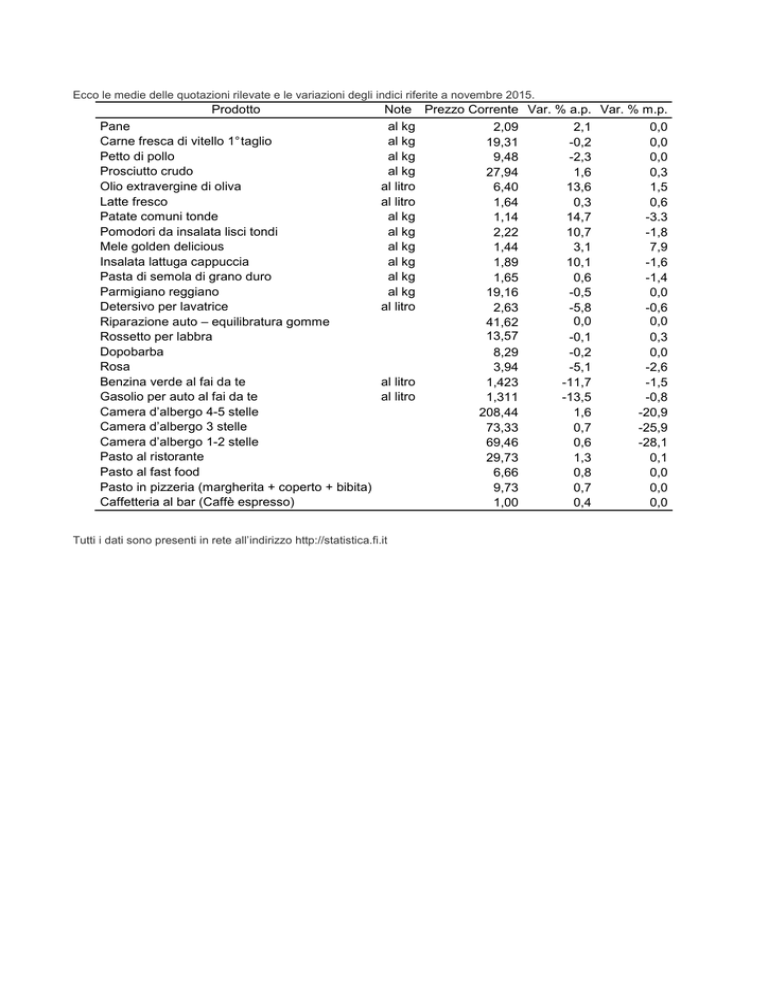 Ecco le medie delle quotazioni rilevate e le variazioni degli indici riferite a novembre 2015.

| Prodotto | Note | Prezzo Corrente | Var. % a.p. | Var. % m.p. |
|---|---|---|---|---|
| Pane | al kg | 2,09 | 2,1 | 0,0 |
| Carne fresca di vitello 1°taglio | al kg | 19,31 | -0,2 | 0,0 |
| Petto di pollo | al kg | 9,48 | -2,3 | 0,0 |
| Prosciutto crudo | al kg | 27,94 | 1,6 | 0,3 |
| Olio extravergine di oliva | al litro | 6,40 | 13,6 | 1,5 |
| Latte fresco | al litro | 1,64 | 0,3 | 0,6 |
| Patate comuni tonde | al kg | 1,14 | 14,7 | -3.3 |
| Pomodori da insalata lisci tondi | al kg | 2,22 | 10,7 | -1,8 |
| Mele golden delicious | al kg | 1,44 | 3,1 | 7,9 |
| Insalata lattuga cappuccia | al kg | 1,89 | 10,1 | -1,6 |
| Pasta di semola di grano duro | al kg | 1,65 | 0,6 | -1,4 |
| Parmigiano reggiano | al kg | 19,16 | -0,5 | 0,0 |
| Detersivo per lavatrice | al litro | 2,63 | -5,8 | -0,6 |
| Riparazione auto – equilibratura gomme | | 41,62 | 0,0 | 0,0 |
| Rossetto per labbra | | 13,57 | -0,1 | 0,3 |
| Dopobarba | | 8,29 | -0,2 | 0,0 |
| Rosa | | 3,94 | -5,1 | -2,6 |
| Benzina verde al fai da te | al litro | 1,423 | -11,7 | -1,5 |
| Gasolio per auto al fai da te | al litro | 1,311 | -13,5 | -0,8 |
| Camera d'albergo 4-5 stelle | | 208,44 | 1,6 | -20,9 |
| Camera d'albergo 3 stelle | | 73,33 | 0,7 | -25,9 |
| Camera d'albergo 1-2 stelle | | 69,46 | 0,6 | -28,1 |
| Pasto al ristorante | | 29,73 | 1,3 | 0,1 |
| Pasto al fast food | | 6,66 | 0,8 | 0,0 |
| Pasto in pizzeria (margherita + coperto + bibita) | | 9,73 | 0,7 | 0,0 |
| Caffetteria al bar (Caffè espresso) | | 1,00 | 0,4 | 0,0 |

Tutti i dati sono presenti in rete all'indirizzo http://statistica.fi.it